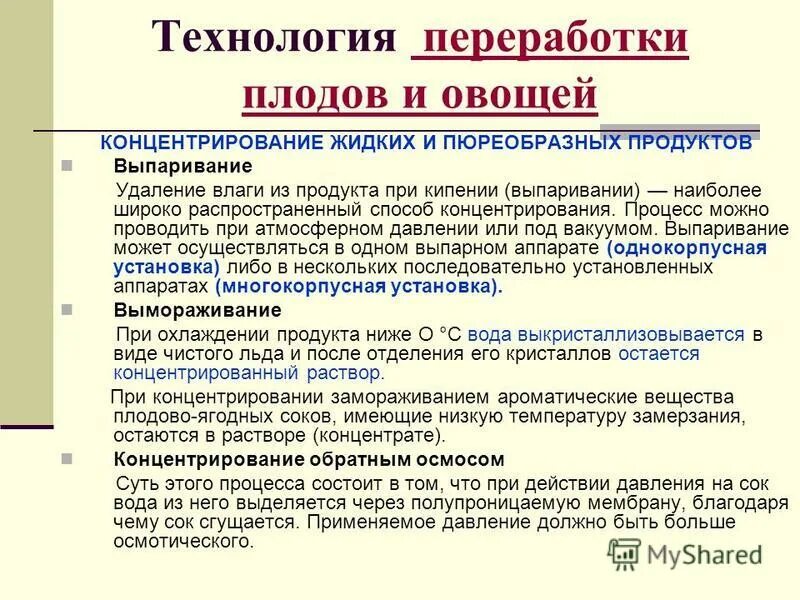 Технология переработки плодов и овощей

КОНЦЕНТРИРОВАНИЕ ЖИДКИХ И ПЮРЕОБРАЗНЫХ ПРОДУКТОВ

Выпаривание

Удаление влаги из продукта при кипении (выпаривании) — наиболее широко распространенный способ концентрирования. Процесс можно проводить при атмосферном давлении или под вакуумом. Выпаривание может осуществляться в одном выпарном аппарате (однокорпусная установка) либо в нескольких последовательно установленных аппаратах (многокорпусная установка).

Вымораживание

При охлаждении продукта ниже О °С вода выкристаллизовывается в виде чистого льда и после отделения его кристаллов остается концентрированный раствор.

При концентрировании замораживанием ароматические вещества плодово-ягодных соков, имеющие низкую температуру замерзания, остаются в растворе (концентрате).

Концентрирование обратным осмосом

Суть этого процесса состоит в том, что при действии давления на сок вода из него выделяется через полупроницаемую мембрану, благодаря чему сок сгущается. Применяемое давление должно быть больше осмотического.

MyShared